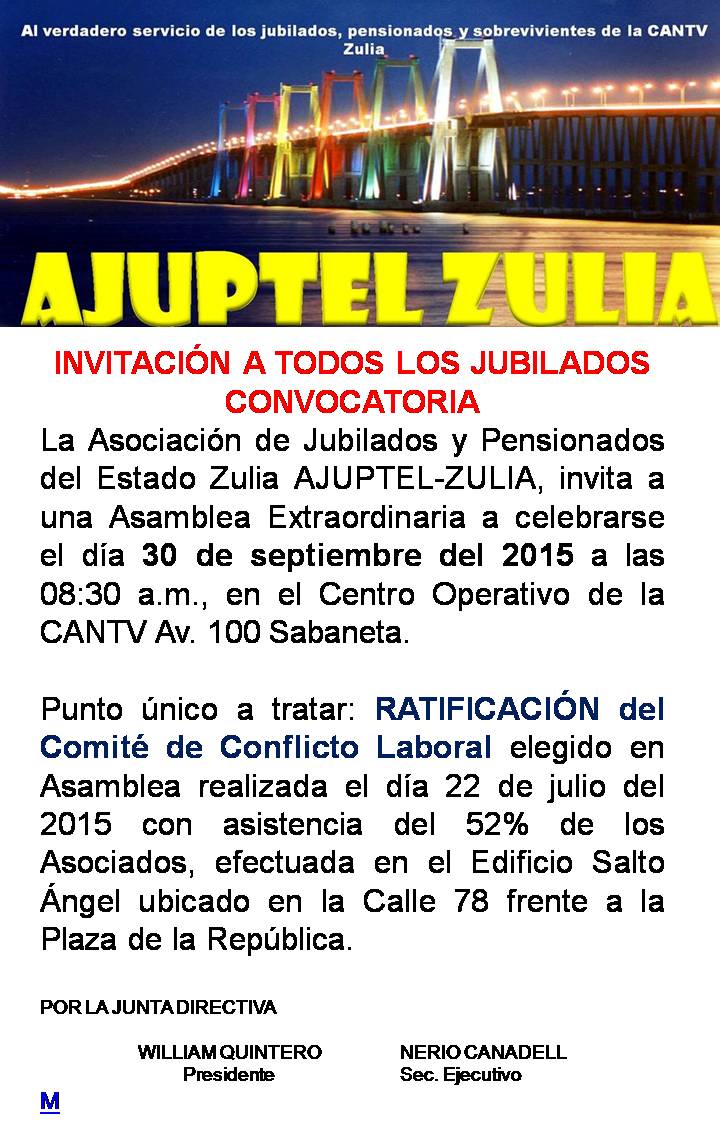 Al verdadero servicio de los jubilados, pensionados y sobrevivientes de la CANTV Zulia

AJUPTEL ZULIA

INVITACIÓN A TODOS LOS JUBILADOS
CONVOCATORIA

La Asociación de Jubilados y Pensionados del Estado Zulia AJUPTEL-ZULIA, invita a una Asamblea Extraordinaria a celebrarse el día 30 de septiembre del 2015 a las 08:30 a.m., en el Centro Operativo de la CANTV Av. 100 Sabaneta.

Punto único a tratar: RATIFICACIÓN del Comité de Conflicto Laboral elegido en Asamblea realizada el día 22 de julio del 2015 con asistencia del 52% de los Asociados, efectuada en el Edificio Salto Ángel ubicado en la Calle 78 frente a la Plaza de la República.

POR LA JUNTA DIRECTIVA

WILLIAM QUINTERO
Presidente

NERIO CANADELL
Sec. Ejecutivo

M